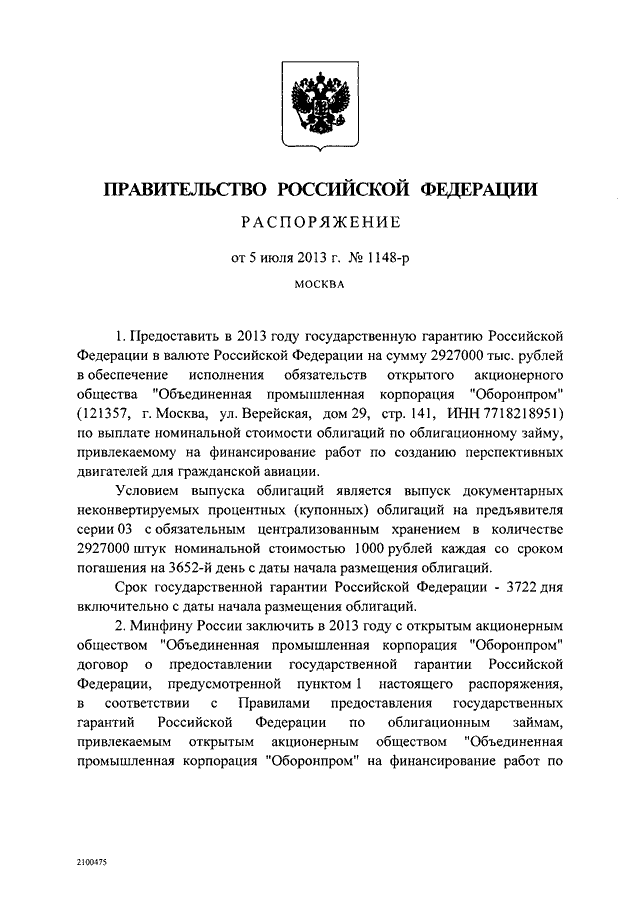 ПРАВИТЕЛЬСТВО РОССИЙСКОЙ ФЕДЕРАЦИИ

РАСПОРЯЖЕНИЕ

от 5 июля 2013 г. № 1148-р

МОСКВА

1. Предоставить в 2013 году государственную гарантию Российской Федерации в валюте Российской Федерации на сумму 2927000 тыс. рублей в обеспечение исполнения обязательств открытого акционерного общества "Объединенная промышленная корпорация "Оборонпром" (121357, г. Москва, ул. Верейская, дом 29, стр. 141, ИНН 7718218951) по выплате номинальной стоимости облигаций по облигационному займу, привлекаемому на финансирование работ по созданию перспективных двигателей для гражданской авиации.

Условием выпуска облигаций является выпуск документарных неконвертируемых процентных (купонных) облигаций на предъявителя серии 03 с обязательным централизованным хранением в количестве 2927000 штук номинальной стоимостью 1000 рублей каждая со сроком погашения на 3652-й день с даты начала размещения облигаций.

Срок государственной гарантии Российской Федерации - 3722 дня включительно с даты начала размещения облигаций.

2. Минфину России заключить в 2013 году с открытым акционерным обществом "Объединенная промышленная корпорация "Оборонпром" договор о предоставлении государственной гарантии Российской Федерации, предусмотренной пунктом 1 настоящего распоряжения, в соответствии с Правилами предоставления государственных гарантий Российской Федерации по облигационным займам, привлекаемым открытым акционерным обществом "Объединенная промышленная корпорация "Оборонпром" на финансирование работ по

2100475